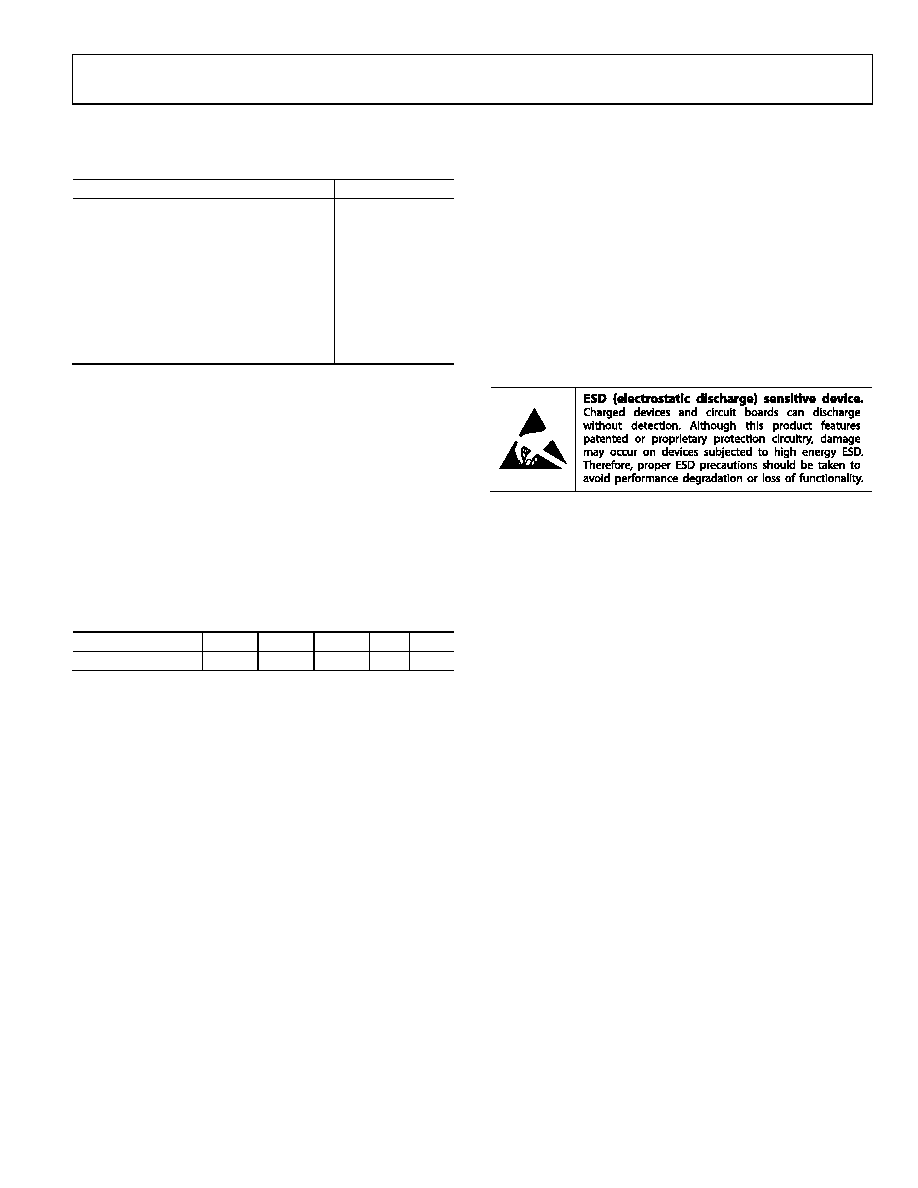 **ESD (electrostatic discharge) sensitive device.** Charged devices and circuit boards can discharge without detection. Although this product features patented or proprietary protection circuitry, damage may occur on devices subjected to high energy ESD. Therefore, proper ESD precautions should be taken to avoid performance degradation or loss of functionality.